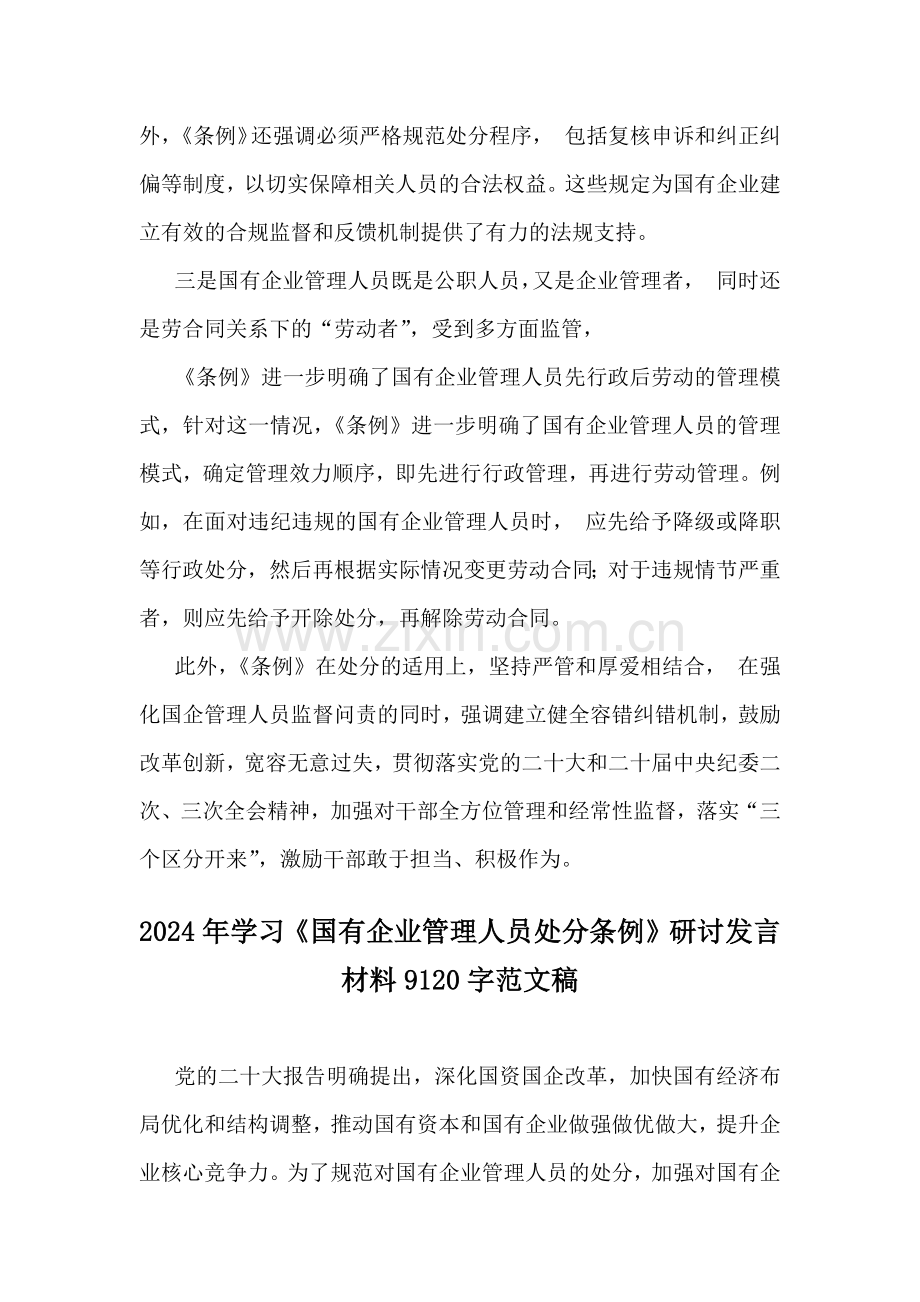 外，《条例》还强调必须严格规范处分程序， 包括复核申诉和纠正纠偏等制度，以切实保障相关人员的合法权益。这些规定为国有企业建立有效的合规监督和反馈机制提供了有力的法规支持。

三是国有企业管理人员既是公职人员，又是企业管理者， 同时还是劳合同关系下的“劳动者”，受到多方面监管，

《条例》进一步明确了国有企业管理人员先行政后劳动的管理模式，针对这一情况，《条例》进一步明确了国有企业管理人员的管理模式，确定管理效力顺序，即先进行行政管理，再进行劳动管理。例如，在面对违纪违规的国有企业管理人员时， 应先给予降级或降职等行政处分，然后再根据实际情况变更劳动合同;对于违规情节严重者，则应先给予开除处分，再解除劳动合同。

此外，《条例》在处分的适用上，坚持严管和厚爱相结合， 在强化国企管理人员监督问责的同时，强调建立健全容错纠错机制，鼓励改革创新，宽容无意过失，贯彻落实党的二十大和二十届中央纪委二次、三次全会精神，加强对干部全方位管理和经常性监督，落实“三个区分开来”，激励干部敢于担当、积极作为。

2024年学习《国有企业管理人员处分条例》研讨发言材料9120字范文稿

党的二十大报告明确提出，深化国资国企改革，加快国有经济布局优化和结构调整，推动国有资本和国有企业做强做优做大，提升企业核心竞争力。为了规范对国有企业管理人员的处分，加强对国有企

www.zixin.com.cn